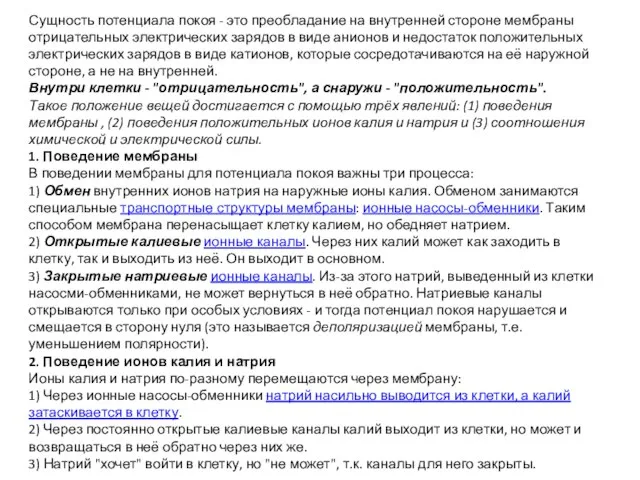 Сущность потенциала покоя - это преобладание на внутренней стороне мембраны отрицательных электрических зарядов в виде анионов и недостаток положительных электрических зарядов в виде катионов, которые сосредотачиваются на её наружной стороне, а не на внутренней.
Внутри клетки - "отрицательность", а снаружи - "положительность".
Такое положение вещей достигается с помощью трёх явлений: (1) поведения мембраны , (2) поведения положительных ионов калия и натрия и (3) соотношения химической и электрической силы.
1. Поведение мембраны
В поведении мембраны для потенциала покоя важны три процесса:
1) Обмен внутренних ионов натрия на наружные ионы калия. Обменом занимаются специальные транспортные структуры мембраны: ионные насосы-обменники. Таким способом мембрана перенасыщает клетку калием, но обедняет натрием.
2) Открытые калиевые ионные каналы. Через них калий может как заходить в клетку, так и выходить из неё. Он выходит в основном.
3) Закрытые натриевые ионные каналы. Из-за этого натрий, выведенный из клетки насосми-обменниками, не может вернуться в неё обратно. Натриевые каналы открываются только при особых условиях - и тогда потенциал покоя нарушается и смещается в сторону нуля (это называется деполяризацией мембраны, т.е. уменьшением полярности).
2. Поведение ионов калия и натрия
Ионы калия и натрия по-разному перемещаются через мембрану:
1) Через ионные насосы-обменники натрий насильно выводится из клетки, а калий затаскивается в клетку.
2) Через постоянно открытые калиевые каналы калий выходит из клетки, но может и возвращаться в неё обратно через них же.
3) Натрий "хочет" войти в клетку, но "не может", т.к. каналы для него закрыты.